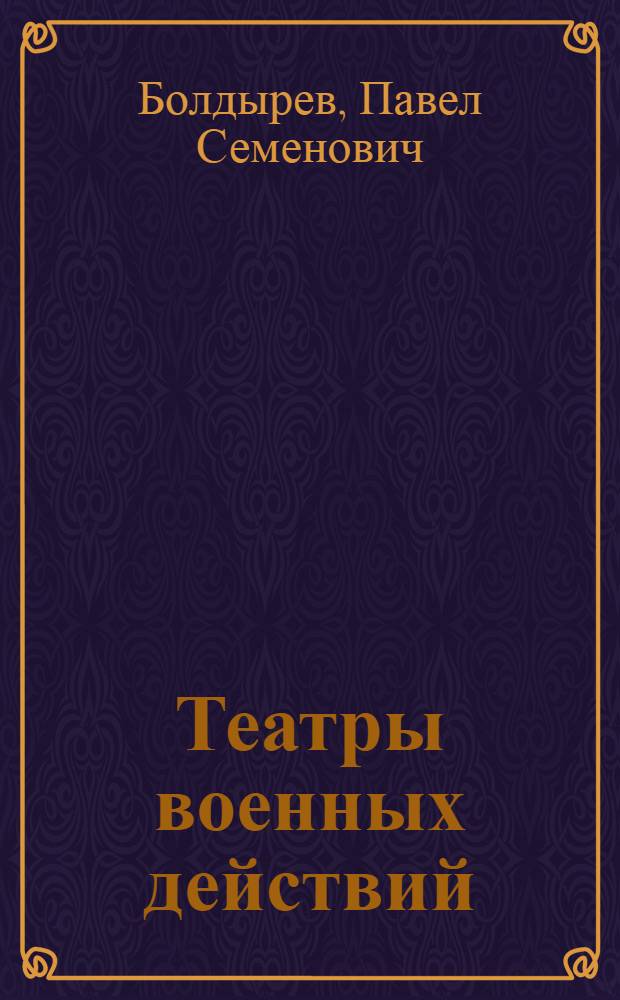 Болдырев, Павел Семенович

Театры военных действий